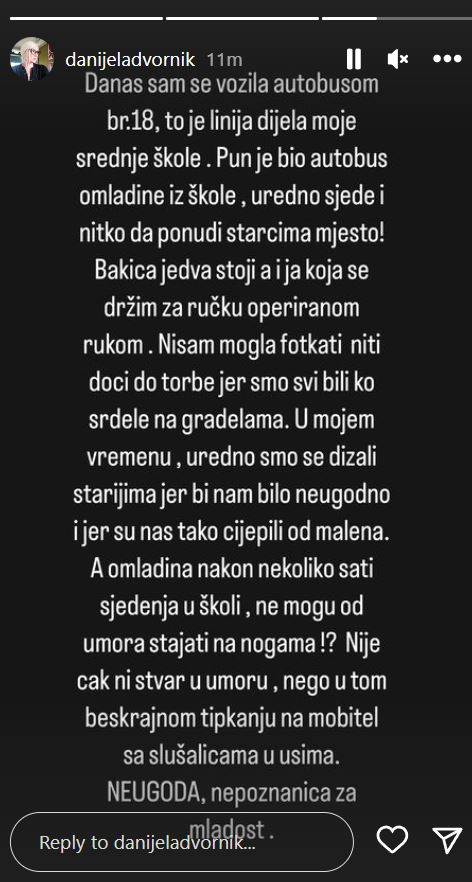 danijeladvornik 11m

Danas sam se vozila autobusom br.18, to je linija dijela moje srednje škole . Pun je bio autobus omladine iz škole , uredno sjede i nitko da ponudi starcima mjesto! Bakica jedva stoji a i ja koja se držim za ručku operiranom rukom . Nisam mogla fotkati niti doci do torbe jer smo svi bili ko srdele na gradelama. U mojem vremenu , uredno smo se dizali starijima jer bi nam bilo neugodno i jer su nas tako cijepili od malena. A omladina nakon nekoliko sati sjedenja u školi , ne mogu od umora stajati na nogama !? Nije cak ni stvar u umoru , nego u tom beskrajnom tipkanju na mobitel sa slušalicama u usima. NEUGODA, nepoznanica za mladost .

Reply to danijeladvornik...